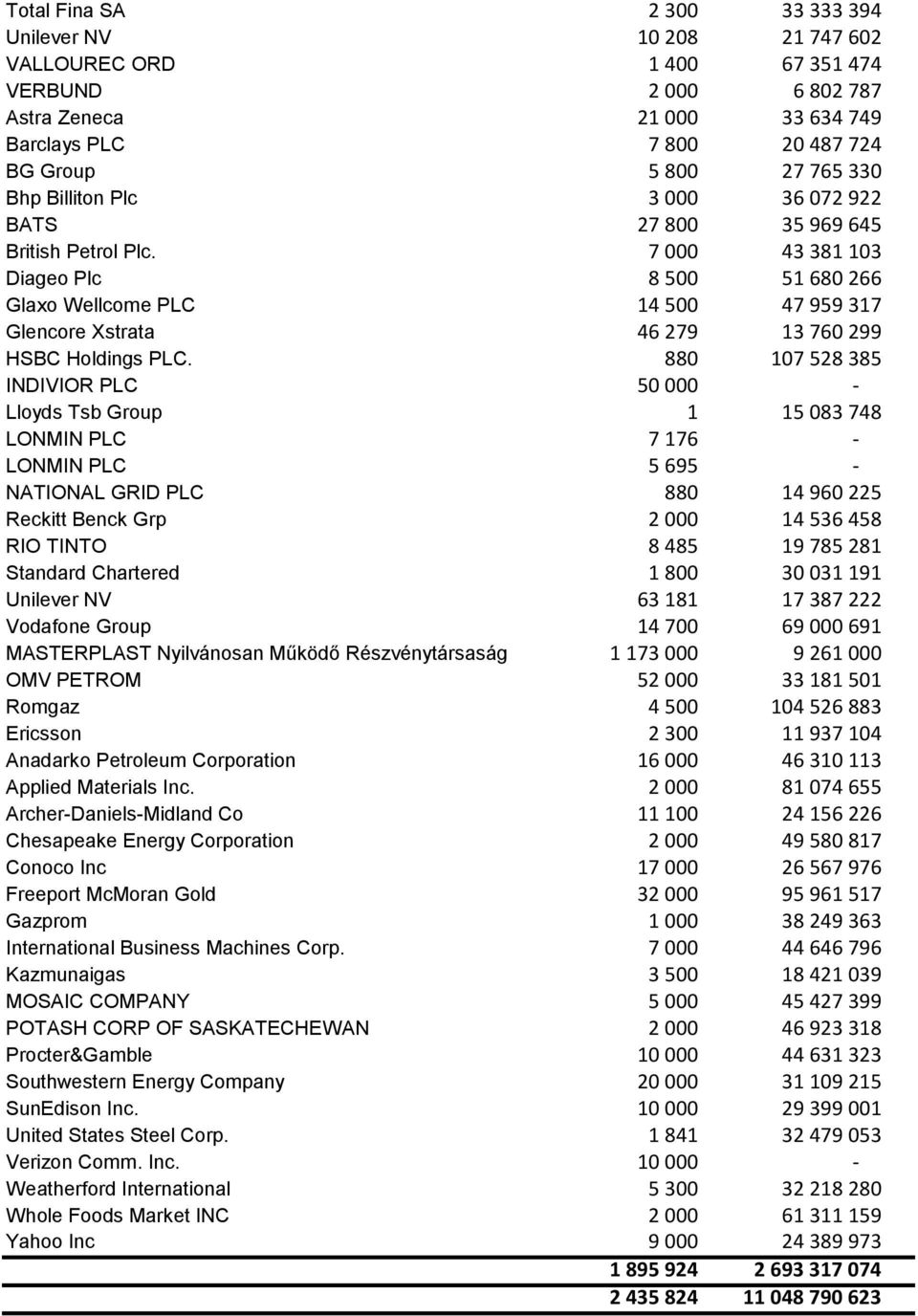 | | | |
|---|---|---|
| Total Fina SA | 2 300 | 33 333 394 |
| Unilever NV | 10 208 | 21 747 602 |
| VALLOUREC ORD | 1 400 | 67 351 474 |
| VERBUND | 2 000 | 6 802 787 |
| Astra Zeneca | 21 000 | 33 634 749 |
| Barclays PLC | 7 800 | 20 487 724 |
| BG Group | 5 800 | 27 765 330 |
| Bhp Billiton Plc | 3 000 | 36 072 922 |
| BATS | 27 800 | 35 969 645 |
| British Petrol Plc. | 7 000 | 43 381 103 |
| Diageo Plc | 8 500 | 51 680 266 |
| Glaxo Wellcome PLC | 14 500 | 47 959 317 |
| Glencore Xstrata | 46 279 | 13 760 299 |
| HSBC Holdings PLC. | 880 | 107 528 385 |
| INDIVIOR PLC | 50 000 | - |
| Lloyds Tsb Group | 1 | 15 083 748 |
| LONMIN PLC | 7 176 | - |
| LONMIN PLC | 5 695 | - |
| NATIONAL GRID PLC | 880 | 14 960 225 |
| Reckitt Benck Grp | 2 000 | 14 536 458 |
| RIO TINTO | 8 485 | 19 785 281 |
| Standard Chartered | 1 800 | 30 031 191 |
| Unilever NV | 63 181 | 17 387 222 |
| Vodafone Group | 14 700 | 69 000 691 |
| MASTERPLAST Nyilvánosan Működő Részvénytársaság | 1 173 000 | 9 261 000 |
| OMV PETROM | 52 000 | 33 181 501 |
| Romgaz | 4 500 | 104 526 883 |
| Ericsson | 2 300 | 11 937 104 |
| Anadarko Petroleum Corporation | 16 000 | 46 310 113 |
| Applied Materials Inc. | 2 000 | 81 074 655 |
| Archer-Daniels-Midland Co | 11 100 | 24 156 226 |
| Chesapeake Energy Corporation | 2 000 | 49 580 817 |
| Conoco Inc | 17 000 | 26 567 976 |
| Freeport McMoran Gold | 32 000 | 95 961 517 |
| Gazprom | 1 000 | 38 249 363 |
| International Business Machines Corp. | 7 000 | 44 646 796 |
| Kazmunaigas | 3 500 | 18 421 039 |
| MOSAIC COMPANY | 5 000 | 45 427 399 |
| POTASH CORP OF SASKATECHEWAN | 2 000 | 46 923 318 |
| Procter&Gamble | 10 000 | 44 631 323 |
| Southwestern Energy Company | 20 000 | 31 109 215 |
| SunEdison Inc. | 10 000 | 29 399 001 |
| United States Steel Corp. | 1 841 | 32 479 053 |
| Verizon Comm. Inc. | 10 000 | - |
| Weatherford International | 5 300 | 32 218 280 |
| Whole Foods Market INC | 2 000 | 61 311 159 |
| Yahoo Inc | 9 000 | 24 389 973 |
| | 1 895 924 | 2 693 317 074 |
| | 2 435 824 | 11 048 790 623 |